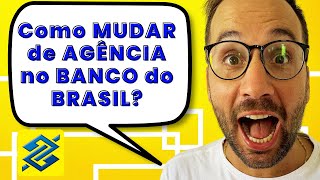 Como MUDAR de AGÊNCIA no BANCO do BRASIL?